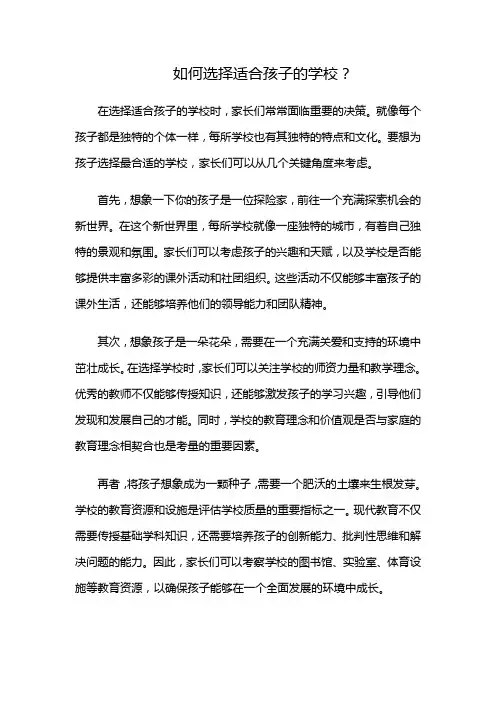 如何选择适合孩子的学校？

在选择适合孩子的学校时，家长们常常面临重要的决策。就像每个孩子都是独特的个体一样，每所学校也有其独特的特点和文化。要想为孩子选择最合适的学校，家长们可以从几个关键角度来考虑。

首先，想象一下你的孩子是一位探险家，前往一个充满探索机会的新世界。在这个新世界里，每所学校就像一座独特的城市，有着自己独特的景观和氛围。家长们可以考虑孩子的兴趣和天赋，以及学校是否能够提供丰富多彩的课外活动和社团组织。这些活动不仅能够丰富孩子的课外生活，还能够培养他们的领导能力和团队精神。

其次，想象孩子是一朵花朵，需要在一个充满关爱和支持的环境中茁壮成长。在选择学校时，家长们可以关注学校的师资力量和教学理念。优秀的教师不仅能够传授知识，还能够激发孩子的学习兴趣，引导他们发现和发展自己的才能。同时，学校的教育理念和价值观是否与家庭的教育理念相契合也是考量的重要因素。

再者，将孩子想象成为一颗种子，需要一个肥沃的土壤来生根发芽。学校的教育资源和设施是评估学校质量的重要指标之一。现代教育不仅需要传授基础学科知识，还需要培养孩子的创新能力、批判性思维和解决问题的能力。因此，家长们可以考察学校的图书馆、实验室、体育设施等教育资源，以确保孩子能够在一个全面发展的环境中成长。